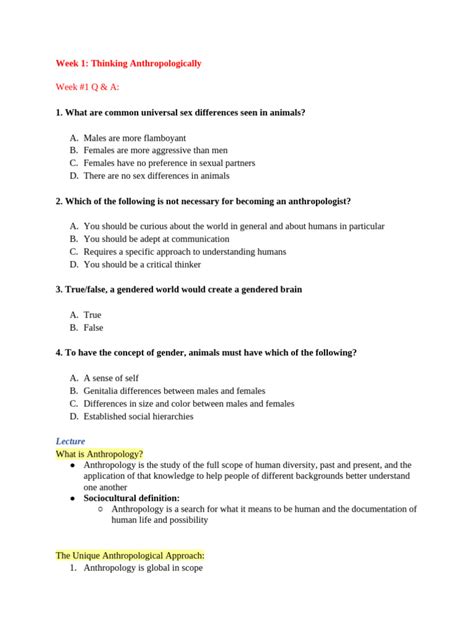 Week 1: Thinking Anthropologically

Week #1 Q & A:

1. What are common universal sex differences seen in animals?

A. Males are more flamboyant
B. Females are more aggressive than men
C. Females have no preference in sexual partners
D. There are no sex differences in animals

2. Which of the following is not necessary for becoming an anthropologist?

A. You should be curious about the world in general and about humans in particular
B. You should be adept at communication
C. Requires a specific approach to understanding humans
D. You should be a critical thinker

3. True/false, a gendered world would create a gendered brain

A. True
B. False

4. To have the concept of gender, animals must have which of the following?

A. A sense of self
B. Genitalia differences between males and females
C. Differences in size and color between males and females
D. Established social hierarchies

Lecture
What is Anthropology?
● Anthropology is the study of the full scope of human diversity, past and present, and the application of that knowledge to help people of different backgrounds better understand one another
● Sociocultural definition:
○ Anthropology is a search for what it means to be human and the documentation of human life and possibility

The Unique Anthropological Approach:
1. Anthropology is global in scope